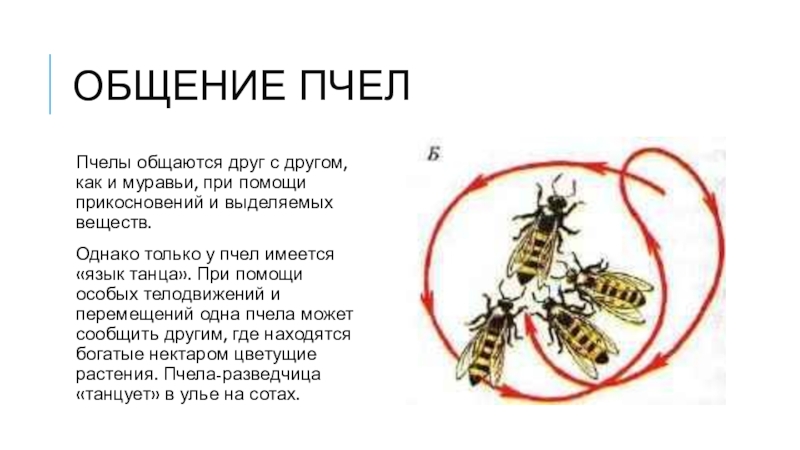 ОБЩЕНИЕ ПЧЕЛ

Пчелы общаются друг с другом, как и муравьи, при помощи прикосновений и выделяемых веществ.

Однако только у пчел имеется «язык танца». При помощи особых телодвижений и перемещений одна пчела может сообщить другим, где находятся богатые нектаром цветущие растения. Пчела-разведчица «танцует» в улье на сотах.

Б